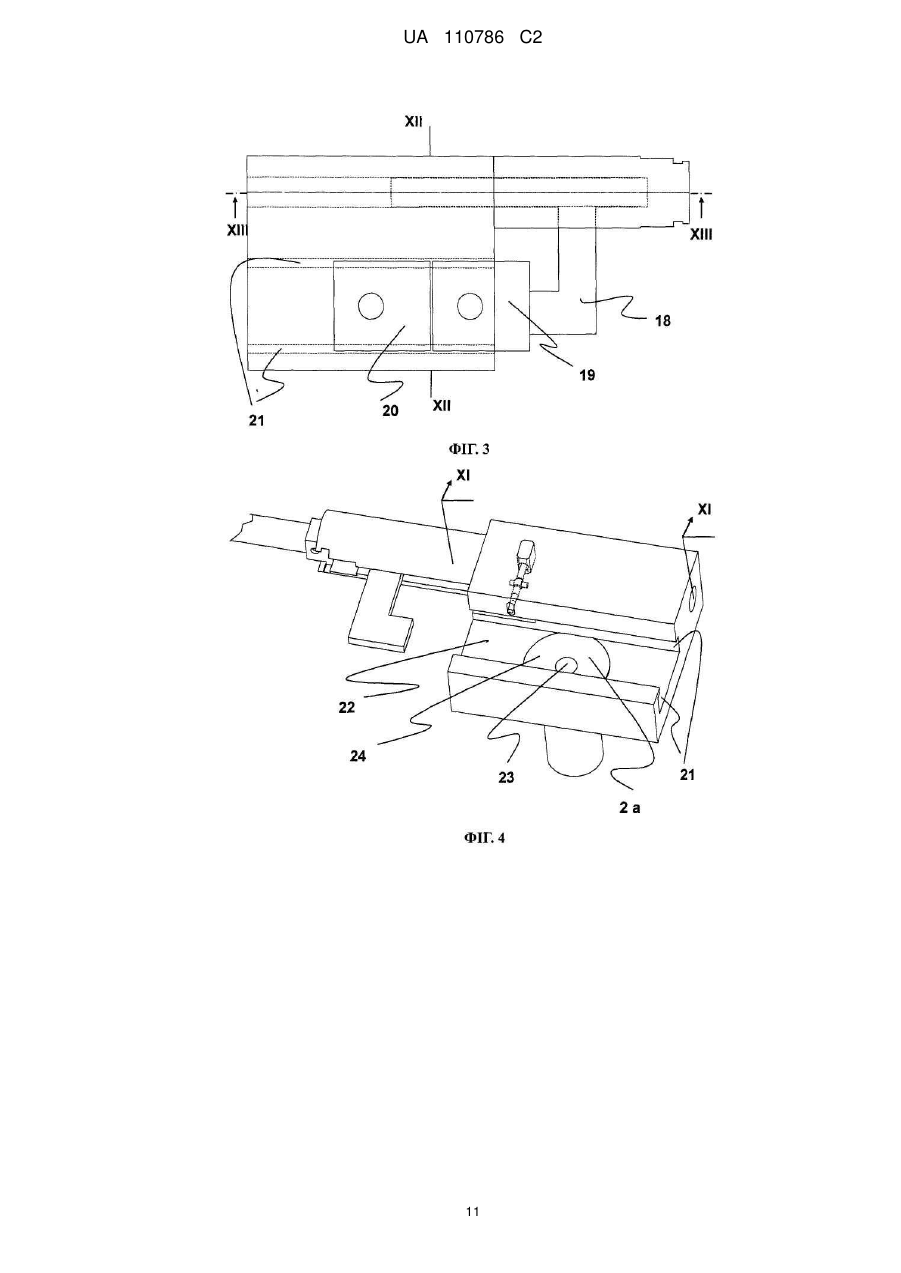 UA 110786 C2

XII

XIII

XIII

18

19

21

20

XII

ФІГ. 3

XI

XI

22

24

23

2 a

21

ФІГ. 4

11